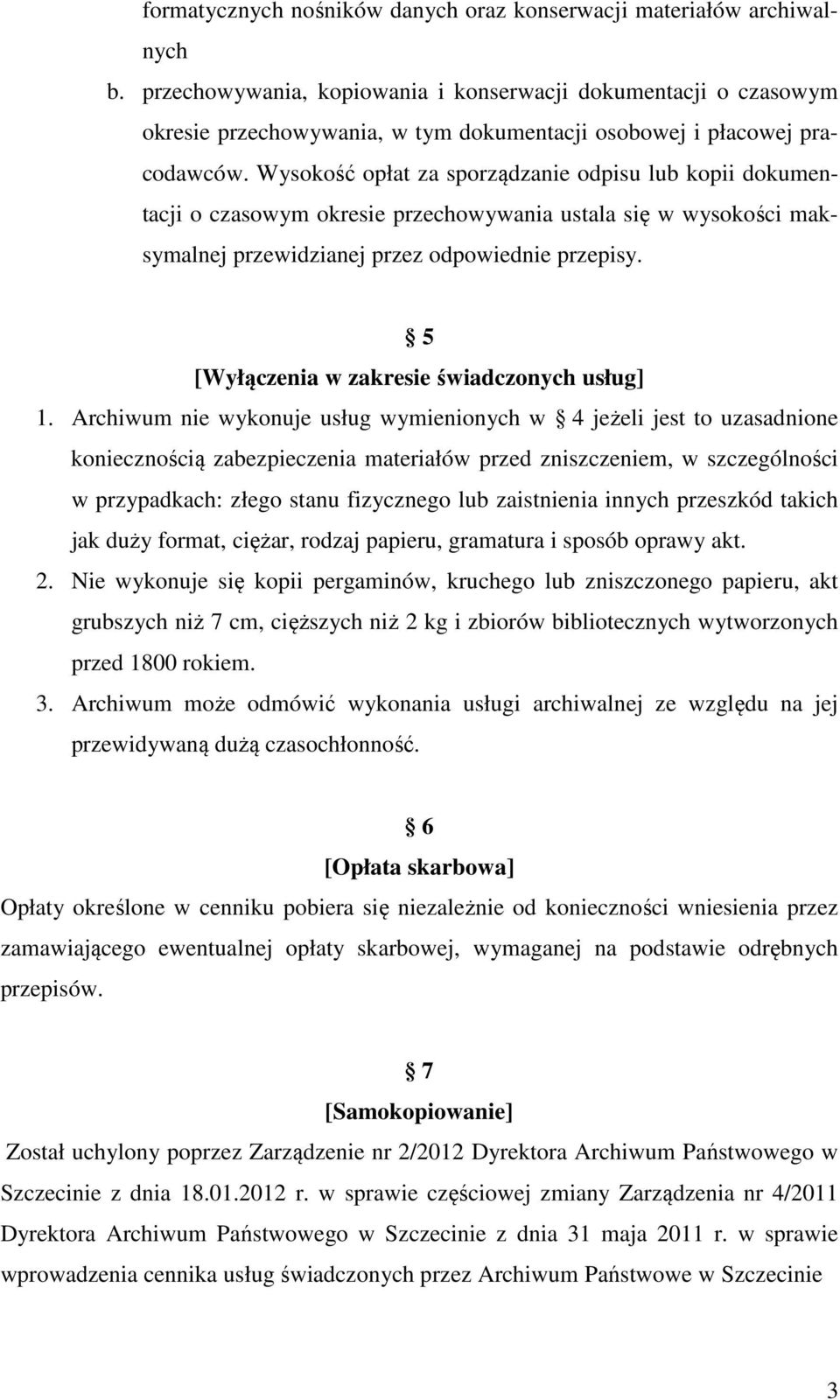 formatycznych nośników danych oraz konserwacji materiałów archiwalnych

b. przechowywania, kopiowania i konserwacji dokumentacji o czasowym okresie przechowywania, w tym dokumentacji osobowej i płacowej pracodawców. Wysokość opłat za sporządzanie odpisu lub kopii dokumentacji o czasowym okresie przechowywania ustala się w wysokości maksymalnej przewidzianej przez odpowiednie przepisy.

§ 5
[Wyłączenia w zakresie świadczonych usług]

1. Archiwum nie wykonuje usług wymienionych w § 4 jeżeli jest to uzasadnione koniecznością zabezpieczenia materiałów przed zniszczeniem, w szczególności w przypadkach: złego stanu fizycznego lub zaistnienia innych przeszkód takich jak duży format, ciężar, rodzaj papieru, gramatura i sposób oprawy akt.

2. Nie wykonuje się kopii pergaminów, kruchego lub zniszczonego papieru, akt grubszych niż 7 cm, cięższych niż 2 kg i zbiorów bibliotecznych wytworzonych przed 1800 rokiem.

3. Archiwum może odmówić wykonania usługi archiwalnej ze względu na jej przewidywaną dużą czasochłonność.

§ 6
[Opłata skarbowa]

Opłaty określone w cenniku pobiera się niezależnie od konieczności wniesienia przez zamawiającego ewentualnej opłaty skarbowej, wymaganej na podstawie odrębnych przepisów.

§ 7
[Samokopiowanie]

Został uchylony poprzez Zarządzenie nr 2/2012 Dyrektora Archiwum Państwowego w Szczecinie z dnia 18.01.2012 r. w sprawie częściowej zmiany Zarządzenia nr 4/2011 Dyrektora Archiwum Państwowego w Szczecinie z dnia 31 maja 2011 r. w sprawie wprowadzenia cennika usług świadczonych przez Archiwum Państwowe w Szczecinie

3